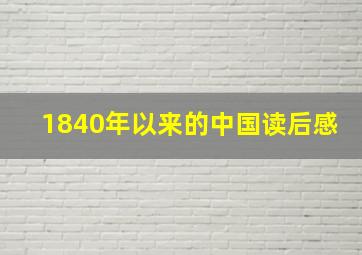 1840年以来的中国读后感